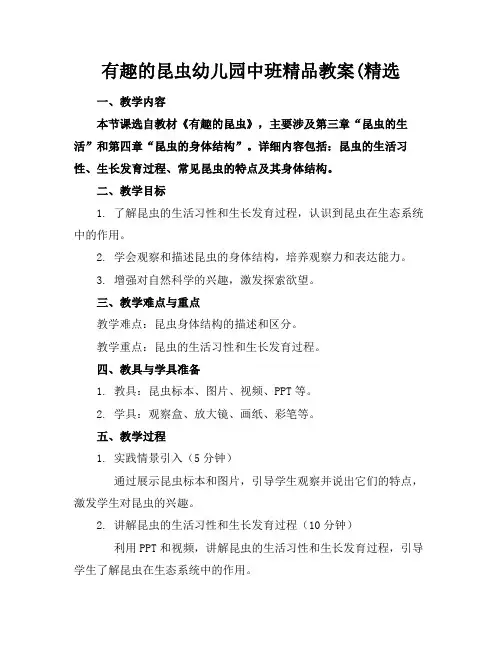 有趣的昆虫幼儿园中班精品教案(精选

一、教学内容

本节课选自教材《有趣的昆虫》，主要涉及第三章“昆虫的生活”和第四章“昆虫的身体结构”。详细内容包括：昆虫的生活习性、生长发育过程、常见昆虫的特点及其身体结构。

二、教学目标

1. 了解昆虫的生活习性和生长发育过程，认识到昆虫在生态系统中的作用。

2. 学会观察和描述昆虫的身体结构，培养观察力和表达能力。

3. 增强对自然科学的兴趣，激发探索欲望。

三、教学难点与重点

教学难点：昆虫身体结构的描述和区分。

教学重点：昆虫的生活习性和生长发育过程。

四、教具与学具准备

1. 教具：昆虫标本、图片、视频、PPT等。

2. 学具：观察盒、放大镜、画纸、彩笔等。

五、教学过程

1. 实践情景引入（5分钟）

通过展示昆虫标本和图片，引导学生观察并说出它们的特点，激发学生对昆虫的兴趣。

2. 讲解昆虫的生活习性和生长发育过程（10分钟）

利用PPT和视频，讲解昆虫的生活习性和生长发育过程，引导学生了解昆虫在生态系统中的作用。